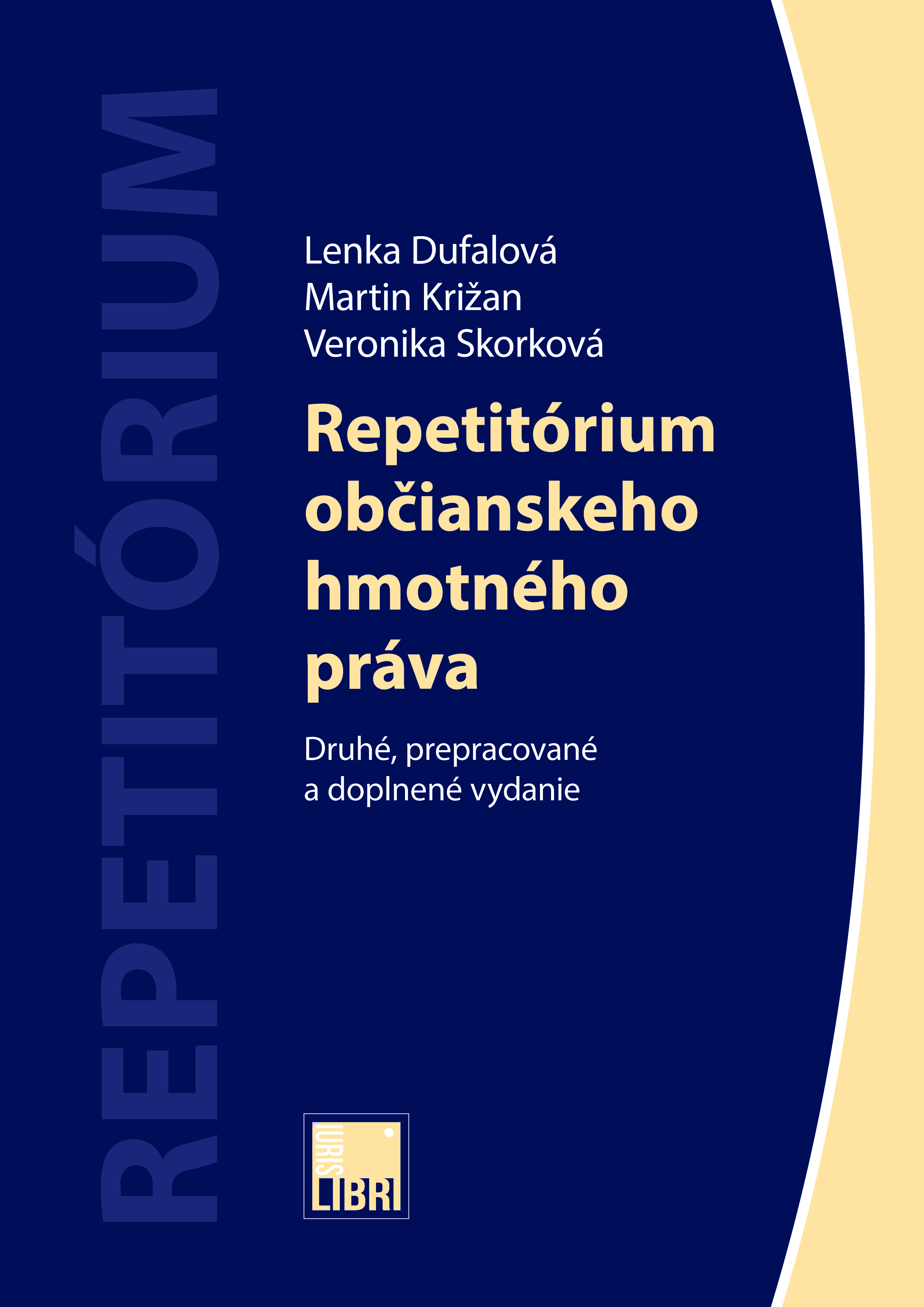 REPETITÓRIUM

Lenka Dufalová
Martin Križan
Veronika Skorková

Repetitórium občianskeho hmotného práva

Druhé, prepracované
a doplnené vydanie

IURIS
LIBRI